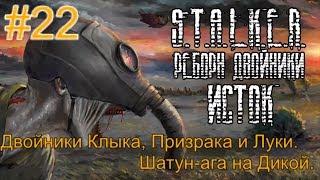 #22

S.T.A.L.K.E.R.

РЕБОРН ДВОЙНИКИ

ИСТОК

Двойники Клыка, Призрака и Луки.
Шатун-ага на Дикой.